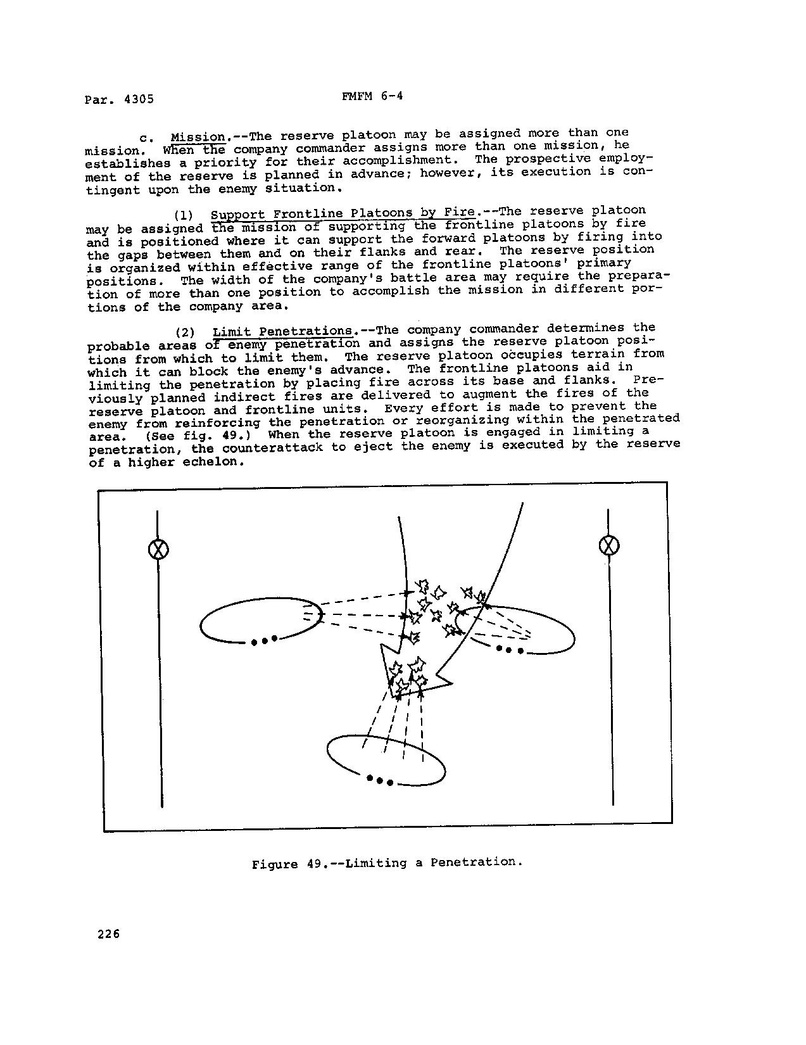 Par. 4305 FMFM 6-4

c. Mission.--The reserve platoon may be assigned more than one mission. When the company commander assigns more than one mission, he establishes a priority for their accomplishment. The prospective employment of the reserve is planned in advance; however, its execution is contingent upon the enemy situation.

(1) Support Frontline Platoons by Fire.--The reserve platoon may be assigned the mission of supporting the frontline platoons by fire and is positioned where it can support the forward platoons by firing into the gaps between them and on their flanks and rear. The reserve position is organized within effective range of the frontline platoons' primary positions. The width of the company's battle area may require the preparation of more than one position to accomplish the mission in different portions of the company area.

(2) Limit Penetrations.--The company commander determines the probable areas of enemy penetration and assigns the reserve platoon positions from which to limit them. The reserve platoon occupies terrain from which it can block the enemy's advance. The frontline platoons aid in limiting the penetration by placing fire across its base and flanks. Previously planned indirect fires are delivered to augment the fires of the reserve platoon and frontline units. Every effort is made to prevent the enemy from reinforcing the penetration or reorganizing within the penetrated area. (See fig. 49.) When the reserve platoon is engaged in limiting a penetration, the counterattack to eject the enemy is executed by the reserve of a higher echelon.

Figure 49.--Limiting a Penetration.

226